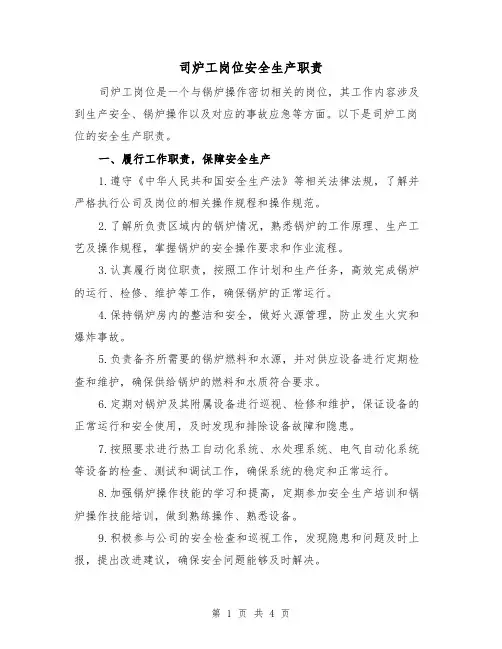 司炉工岗位安全生产职责

司炉工岗位是一个与锅炉操作密切相关的岗位，其工作内容涉及到生产安全、锅炉操作以及对应的事故应急等方面。以下是司炉工岗位的安全生产职责。

一、履行工作职责，保障安全生产

1.遵守《中华人民共和国安全生产法》等相关法律法规，了解并严格执行公司及岗位的相关操作规程和操作规范。

2.了解所负责区域内的锅炉情况，熟悉锅炉的工作原理、生产工艺及操作规程，掌握锅炉的安全操作要求和作业流程。

3.认真履行岗位职责，按照工作计划和生产任务，高效完成锅炉的运行、检修、维护等工作，确保锅炉的正常运行。

4.保持锅炉房内的整洁和安全，做好火源管理，防止发生火灾和爆炸事故。

5.负责备齐所需要的锅炉燃料和水源，并对供应设备进行定期检查和维护，确保供给锅炉的燃料和水质符合要求。

6.定期对锅炉及其附属设备进行巡视、检修和维护，保证设备的正常运行和安全使用，及时发现和排除设备故障和隐患。

7.按照要求进行热工自动化系统、水处理系统、电气自动化系统等设备的检查、测试和调试工作，确保系统的稳定和正常运行。

8.加强锅炉操作技能的学习和提高，定期参加安全生产培训和锅炉操作技能培训，做到熟练操作、熟悉设备。

9.积极参与公司的安全检查和巡视工作，发现隐患和问题及时上报，提出改进建议，确保安全问题能够及时解决。

第 1 页 共 4 页